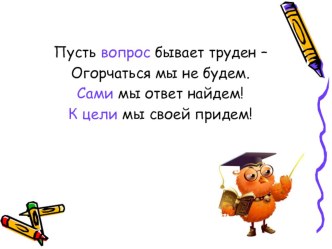 Пусть вопрос бывает труден –
Огорчаться мы не будем.
Сами мы ответ найдем!
К цели мы своей придем!